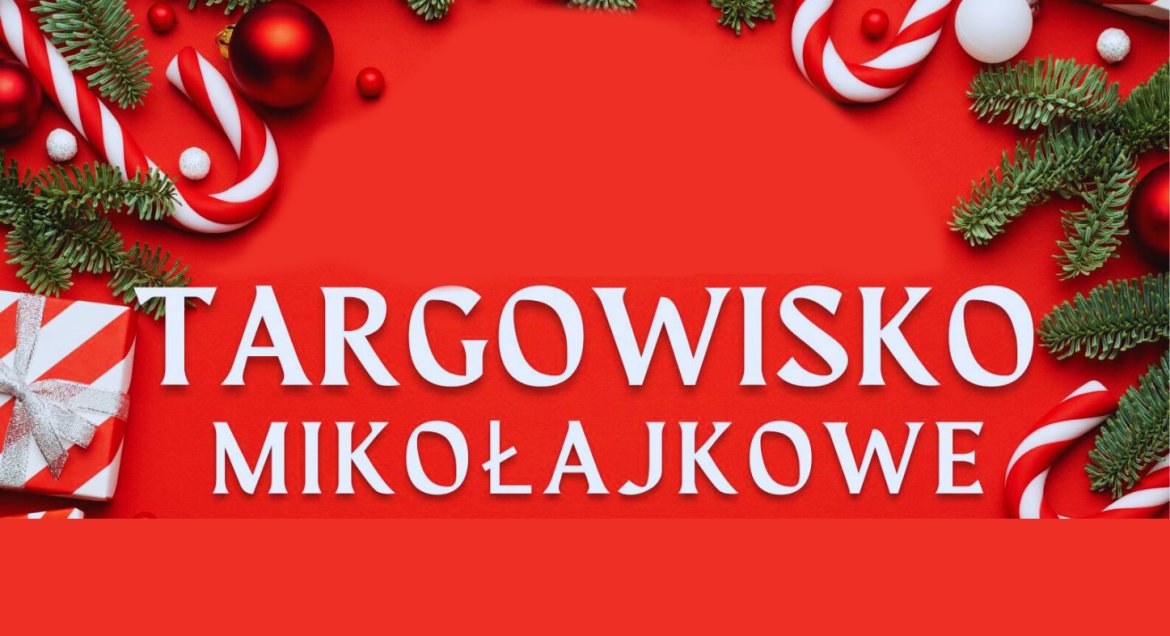 TARGOWISKO
MIKOŁAJKOWE